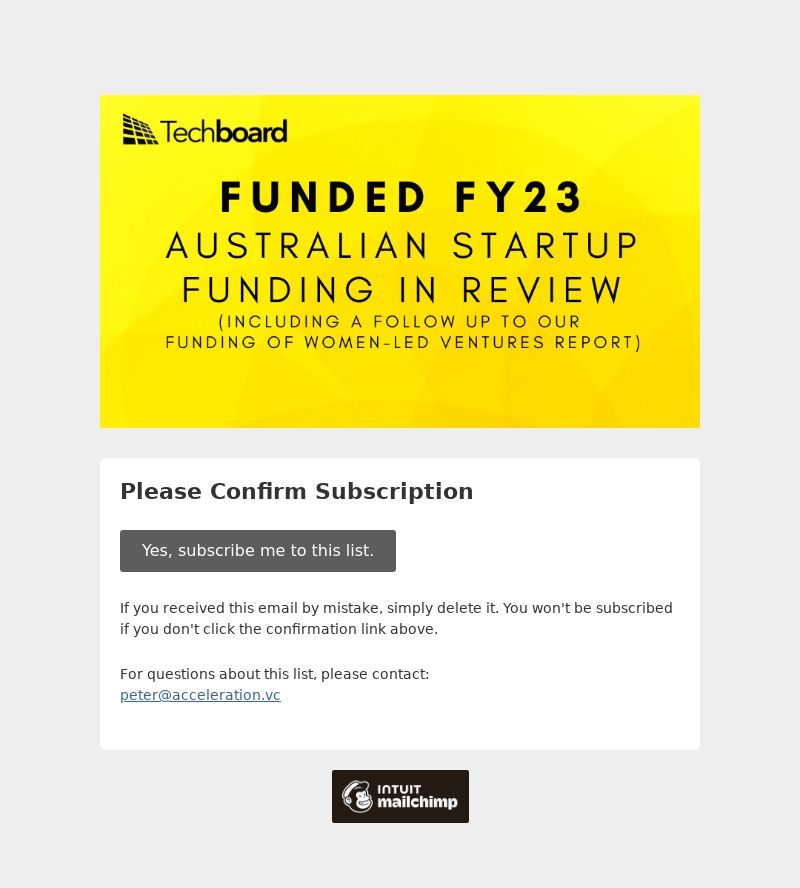 Techboard

FUNDED FY23
AUSTRALIAN STARTUP FUNDING IN REVIEW
(INCLUDING A FOLLOW UP TO OUR FUNDING OF WOMEN-LED VENTURES REPORT)

Please Confirm Subscription

Yes, subscribe me to this list.

If you received this email by mistake, simply delete it. You won't be subscribed if you don't click the confirmation link above.

For questions about this list, please contact:
peter@acceleration.vc

INTUIT mailchimp